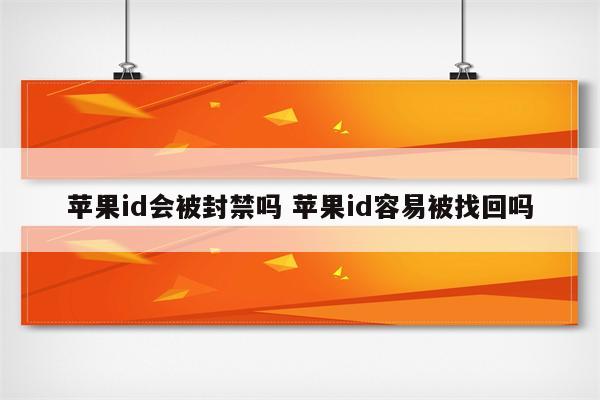 苹果id会被封禁吗 苹果id容易被找回吗